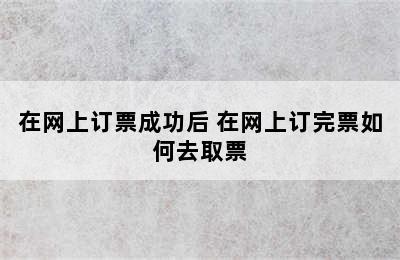 在网上订票成功后 在网上订完票如何去取票